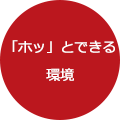 「ホッ」とできる

環境